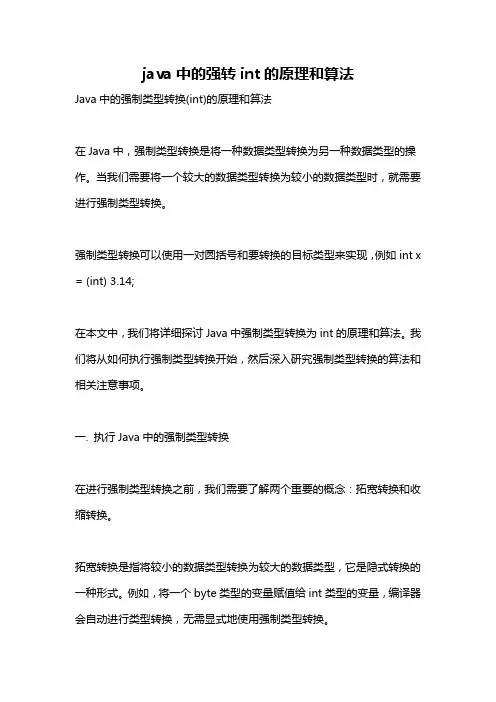 java 中的强转 int 的原理和算法

Java 中的强制类型转换(int)的原理和算法

在 Java 中，强制类型转换是将一种数据类型转换为另一种数据类型的操作。当我们需要将一个较大的数据类型转换为较小的数据类型时，就需要进行强制类型转换。

强制类型转换可以使用一对圆括号和要转换的目标类型来实现，例如 int x = (int) 3.14;

在本文中，我们将详细探讨 Java 中强制类型转换为 int 的原理和算法。我们将从如何执行强制类型转换开始，然后深入研究强制类型转换的算法和相关注意事项。

一. 执行 Java 中的强制类型转换

在进行强制类型转换之前，我们需要了解两个重要的概念：拓宽转换和收缩转换。

拓宽转换是指将较小的数据类型转换为较大的数据类型，它是隐式转换的一种形式。例如，将一个 byte 类型的变量赋值给 int 类型的变量，编译器会自动进行类型转换，无需显式地使用强制类型转换。